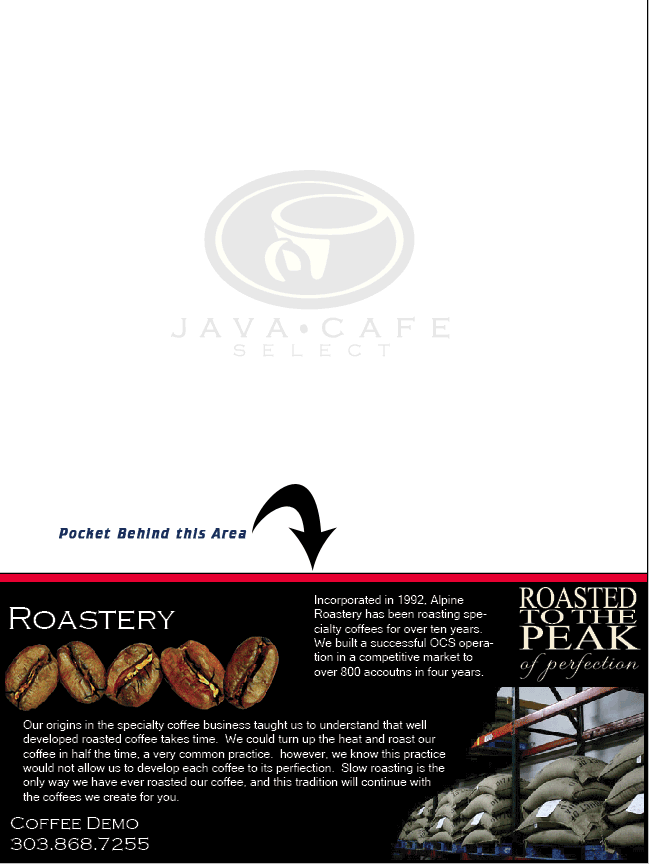 JAVA•CAFE
SELECT

Pocket Behind this Area

ROASTERY

Incorporated in 1992, Alpine Roastery has been roasting specialty coffees for over ten years. We built a successful OCS operation in a competitive market to over 800 accoutns in four years.

ROASTED
TO THE
PEAK
of perfection

Our origins in the specialty coffee business taught us to understand that well developed roasted coffee takes time. We could turn up the heat and roast our coffee in half the time, a very common practice. however, we know this practice would not allow us to develop each coffee to its perfiection. Slow roasting is the only way we have ever roasted our coffee, and this tradition will continue with the coffees we create for you.

COFFEE DEMO
303.868.7255